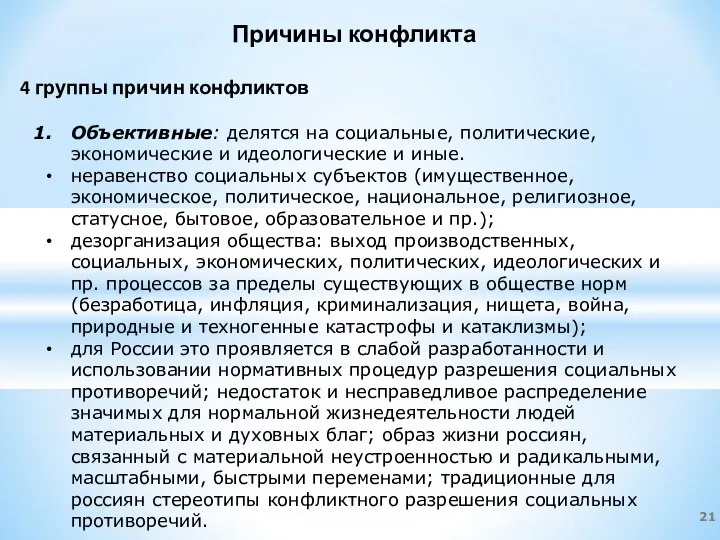 Причины конфликта

4 группы причин конфликтов

1. Объективные: делятся на социальные, политические, экономические и идеологические и иные.
• неравенство социальных субъектов (имущественное, экономическое, политическое, национальное, религиозное, статусное, бытовое, образовательное и пр.);
• дезорганизация общества: выход производственных, социальных, экономических, политических, идеологических и пр. процессов за пределы существующих в обществе норм (безработица, инфляция, криминализация, нищета, война, природные и техногенные катастрофы и катаклизмы);
• для России это проявляется в слабой разработанности и использовании нормативных процедур разрешения социальных противоречий; недостаток и несправедливое распределение значимых для нормальной жизнедеятельности людей материальных и духовных благ; образ жизни россиян, связанный с материальной неустроенностью и радикальными, масштабными, быстрыми переменами; традиционные для россиян стереотипы конфликтного разрешения социальных противоречий.

21